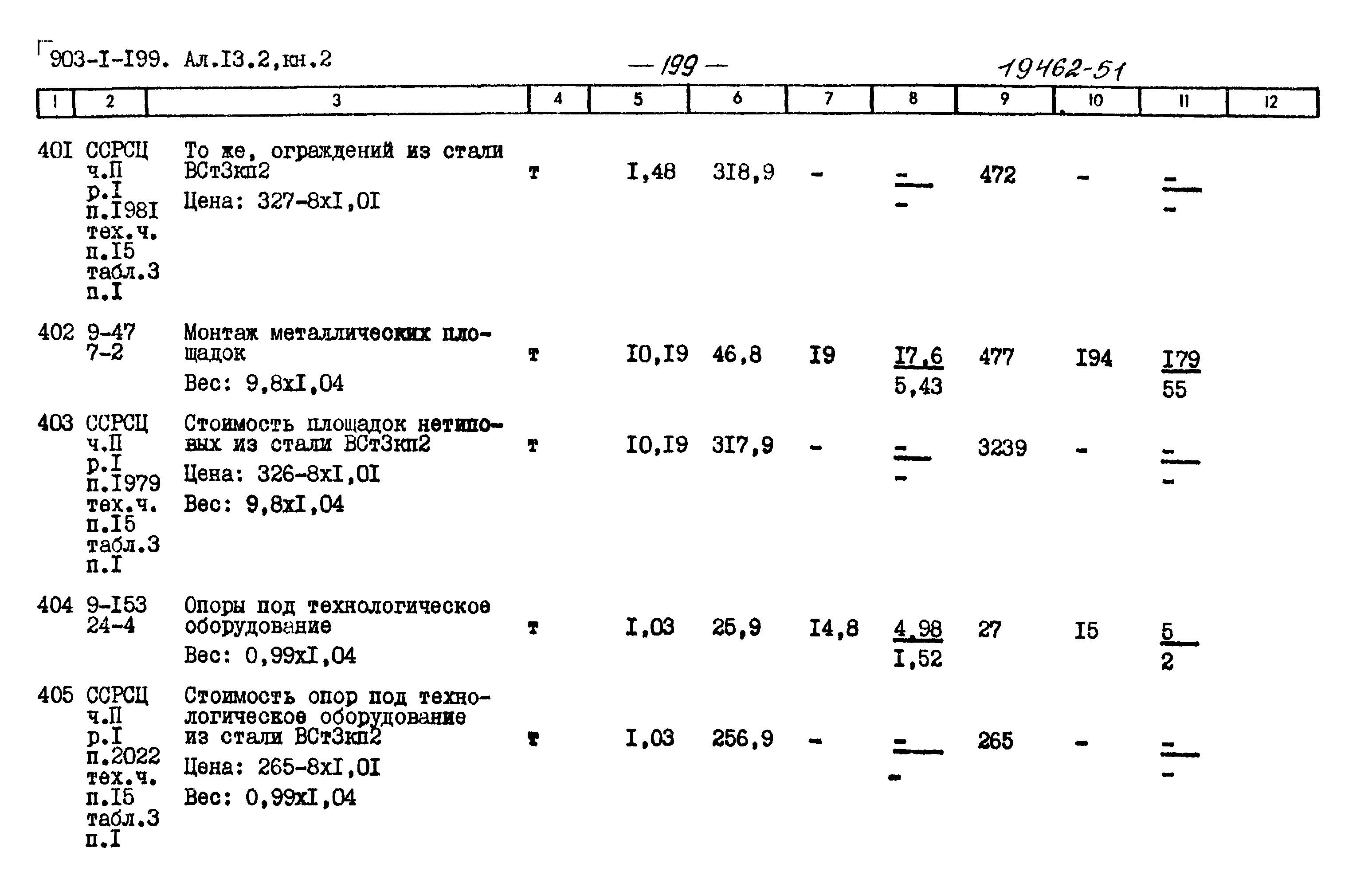 903-I-I99. Ал.I3.2,кн.2 — 199 — 19462-51

| 1 | 2 | 3 | 4 | 5 | 6 | 7 | 8 | 9 | 10 | 11 | 12 |
|---|---|---|---|---|---|---|---|---|---|---|---|
| 40I | ССРСЦ ч.П р.I п.I98I тех.ч. п.I5 табл.3 п.I | То же, ограждений из стали ВСт3кп2 Цена: 327-8хI,0I | т | I,48 | 3I8,9 | - | $\frac{-}{-}$ | 472 | - | $\frac{-}{-}$ | |
| 402 | 9-47 7-2 | Монтаж металлических площадок Вес: 9,8хI,04 | т | I0,I9 | 46,8 | I9 | $\frac{I7,6}{5,43}$ | 477 | I94 | $\frac{I79}{55}$ | |
| 403 | ССРСЦ ч.П р.I п.I979 тех.ч. п.I5 табл.3 п.I | Стоимость площадок нетиповых из стали ВСт3кп2 Цена: 326-8хI,0I Вес: 9,8хI,04 | т | I0,I9 | 3I7,9 | - | $\frac{-}{-}$ | 3239 | - | $\frac{-}{-}$ | |
| 404 | 9-I53 24-4 | Опоры под технологическое оборудование Вес: 0,99хI,04 | т | I,03 | 25,9 | I4,8 | $\frac{4,98}{I,52}$ | 27 | I5 | $\frac{5}{2}$ | |
| 405 | ССРСЦ ч.П р.I п.2022 тех.ч. п.I5 табл.3 п.I | Стоимость опор под технологическое оборудование из стали ВСт3кп2 Цена: 265-8хI,0I Вес: 0,99хI,04 | т | I,03 | 256,9 | - | $\frac{-}{-}$ | 265 | - | $\frac{-}{-}$ | |